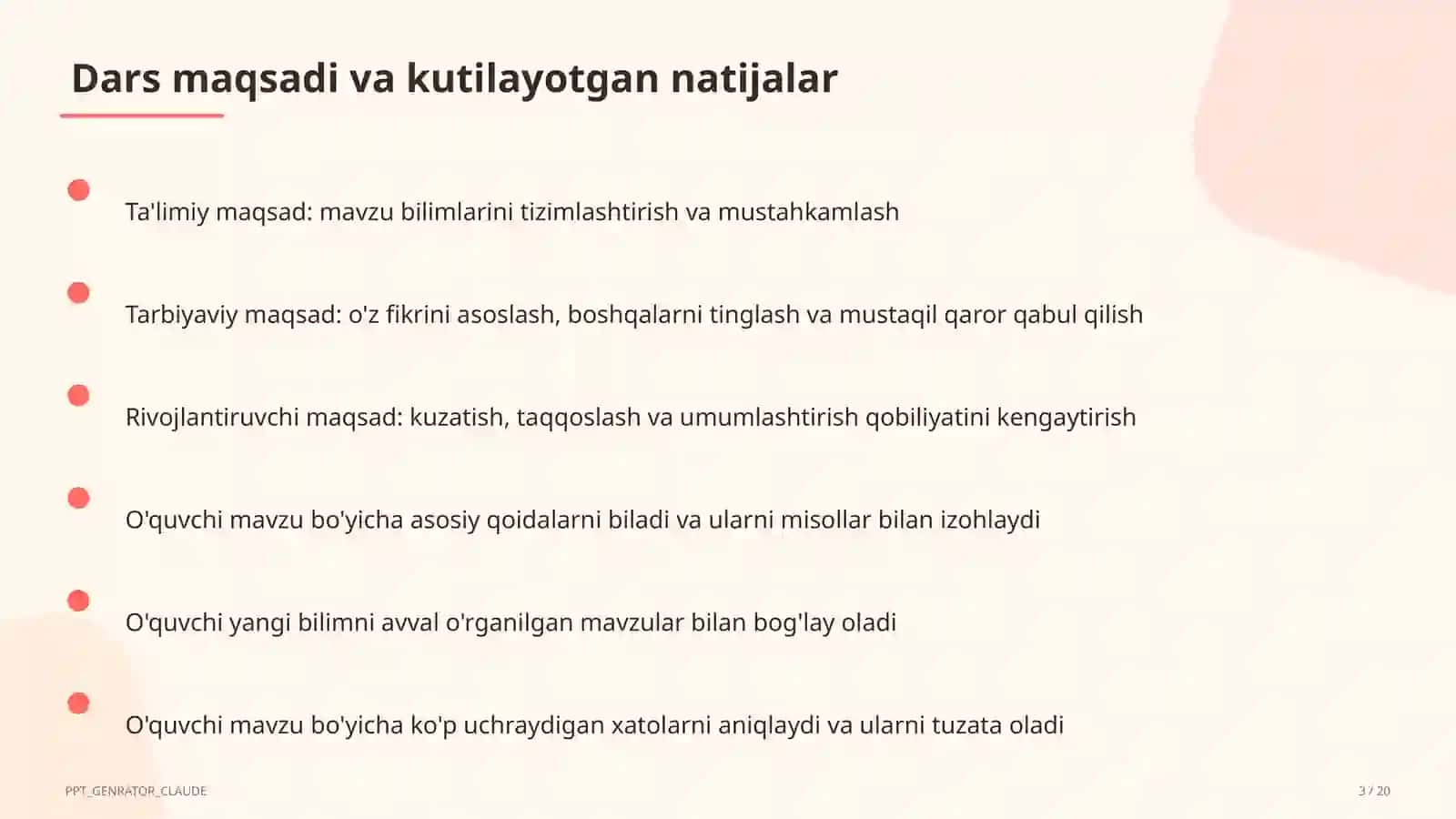 Dars maqsadi va kutilayotgan natijalar

Ta'limiy maqsad: mavzu bilimlarini tizimlashtirish va mustahkamlash

Tarbiyaviy maqsad: o'z fikrini asoslash, boshqalarni tinglash va mustaqil qaror qabul qilish

Rivojlantiruvchi maqsad: kuzatish, taqqoslash va umumlashtirish qobiliyatini kengaytirish

O'quvchi mavzu bo'yicha asosiy qoidalarni biladi va ularni misollar bilan izohlaydi

O'quvchi yangi bilimni avval o'rganilgan mavzular bilan bog'lay oladi

O'quvchi mavzu bo'yicha ko'p uchraydigan xatolarni aniqlaydi va ularni tuzata oladi

PPT_GENRATOR_CLAUDE

3 / 20